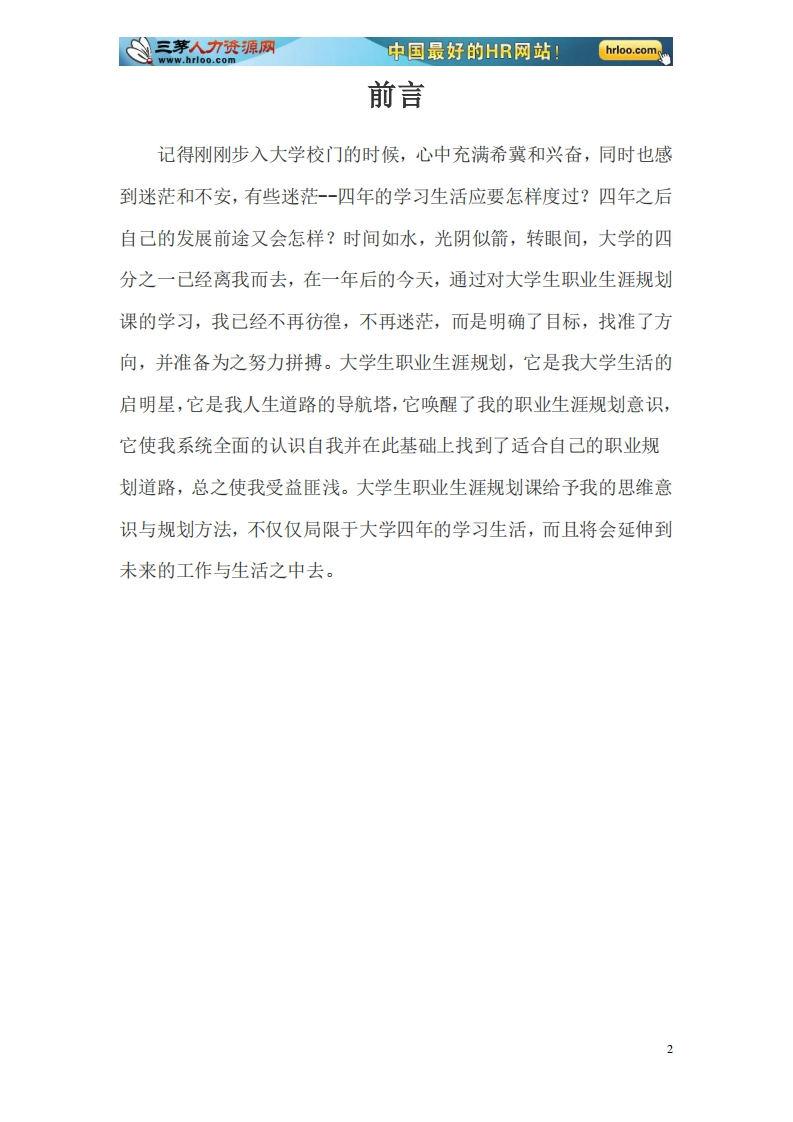 三茅人力资源网 www.hrloo.com 中国最好的HR网站！ hrloo.com

前言

记得刚刚步入大学校门的时候，心中充满希冀和兴奋，同时也感到迷茫和不安，有些迷茫--四年的学习生活应要怎样度过？四年之后自己的发展前途又会怎样？时间如水，光阴似箭，转眼间，大学的四分之一已经离我而去，在一年后的今天，通过对大学生职业生涯规划课的学习，我已经不再彷徨，不再迷茫，而是明确了目标，找准了方向，并准备为之努力拼搏。大学生职业生涯规划，它是我大学生活的启明星，它是我人生道路的导航塔，它唤醒了我的职业生涯规划意识，它使我系统全面的认识自我并在此基础上找到了适合自己的职业规划道路，总之使我受益匪浅。大学生职业生涯规划课给予我的思维意识与规划方法，不仅仅局限于大学四年的学习生活，而且将会延伸到未来的工作与生活之中去。

2